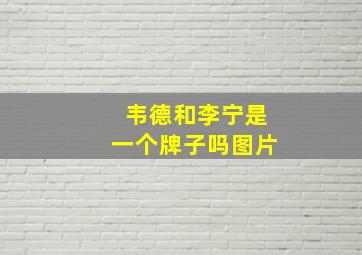 韦德和李宁是
一个牌子吗图片